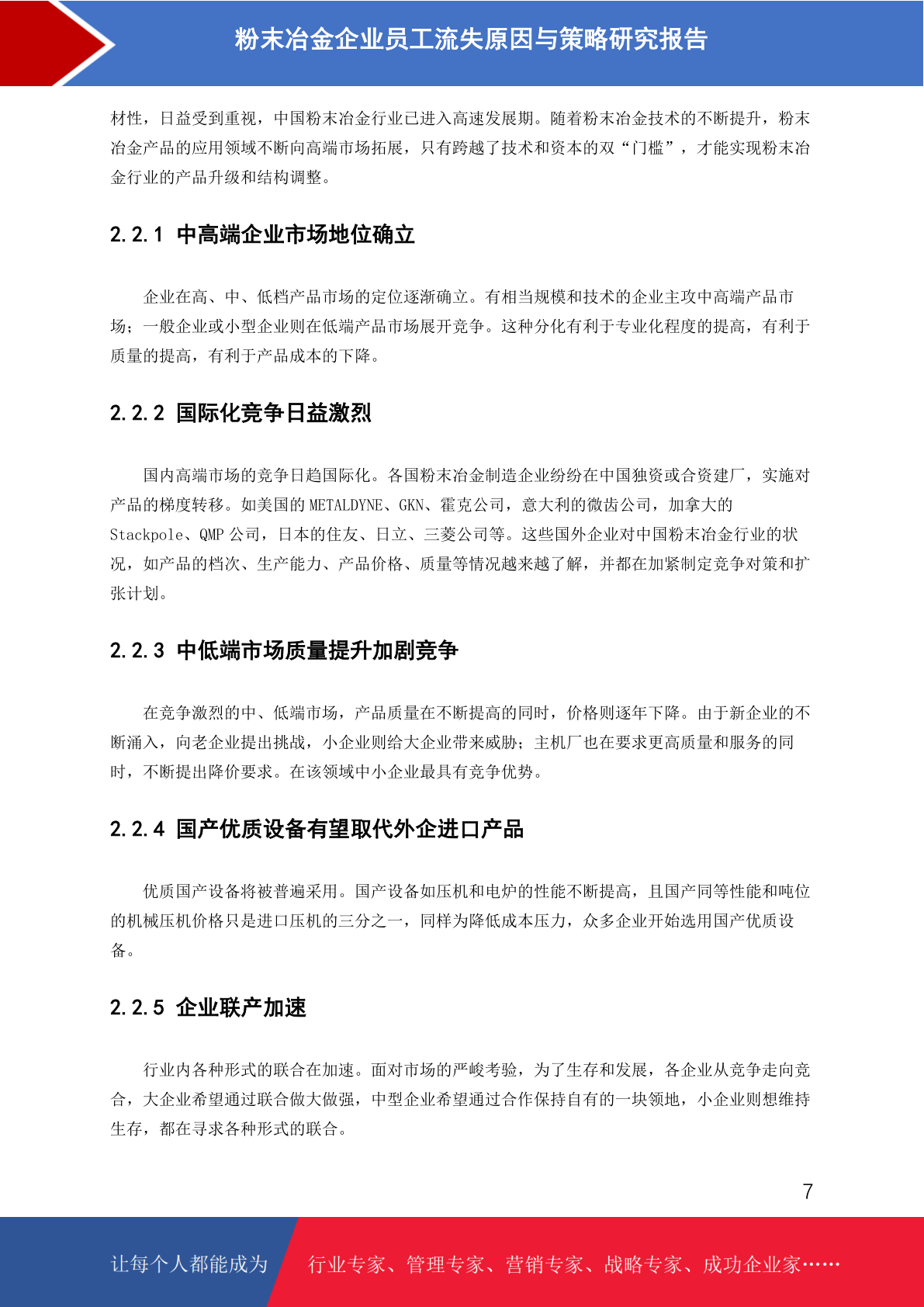 粉末冶金企业员工流失原因与策略研究报告

材性，日益受到重视，中国粉末冶金行业已进入高速发展期。随着粉末冶金技术的不断提升，粉末冶金产品的应用领域不断向高端市场拓展，只有跨越了技术和资本的双“门槛”，才能实现粉末冶金行业的产品升级和结构调整。

2.2.1 中高端企业市场地位确立

企业在高、中、低档产品市场的定位逐渐确立。有相当规模和技术的企业主攻中高端产品市场；一般企业或小型企业则在低端产品市场展开竞争。这种分化有利于专业化程度的提高，有利于质量的提高，有利于产品成本的下降。

2.2.2 国际化竞争日益激烈

国内高端市场的竞争日趋国际化。各国粉末冶金制造企业纷纷在中国独资或合资建厂，实施对产品的梯度转移。如美国的 METALDYNE、GKN、霍克公司，意大利的微齿公司，加拿大的 Stackpole、QMP 公司，日本的住友、日立、三菱公司等。这些国外企业对中国粉末冶金行业的状况，如产品的档次、生产能力、产品价格、质量等情况越来越了解，并都在加紧制定竞争对策和扩张计划。

2.2.3 中低端市场质量提升加剧竞争

在竞争激烈的中、低端市场，产品质量在不断提高的同时，价格则逐年下降。由于新企业的不断涌入，向老企业提出挑战，小企业则给大企业带来威胁；主机厂也在要求更高质量和服务的同时，不断提出降价要求。在该领域中小企业最具有竞争优势。

2.2.4 国产优质设备有望取代外企进口产品

优质国产设备将被普遍采用。国产设备如压机和电炉的性能不断提高，且国产同等性能和吨位的机械压机价格只是进口压机的三分之一，同样为降低成本压力，众多企业开始选用国产优质设备。

2.2.5 企业联产加速

行业内各种形式的联合在加速。面对市场的严峻考验，为了生存和发展，各企业从竞争走向竞合，大企业希望通过联合做大做强，中型企业希望通过合作保持自有的一块领地，小企业则想维持生存，都在寻求各种形式的联合。

7

让每个人都能成为 行业专家、管理专家、营销专家、战略专家、成功企业家……